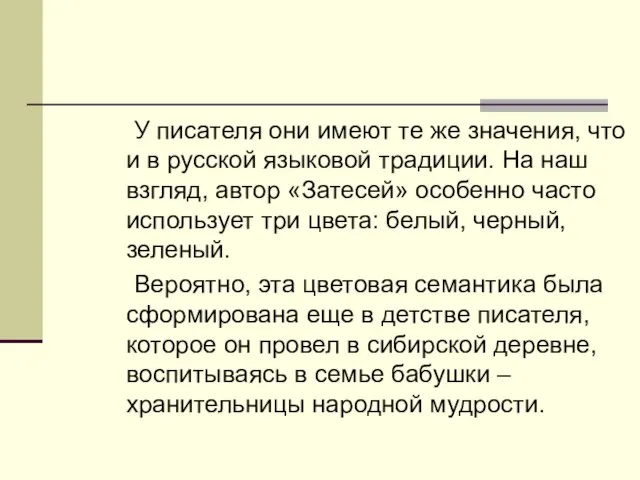 У писателя они имеют те же значения, что и в русской языковой традиции. На наш взгляд, автор «Затесей» особенно часто использует три цвета: белый, черный, зеленый.

Вероятно, эта цветовая семантика была сформирована еще в детстве писателя, которое он провел в сибирской деревне, воспитываясь в семье бабушки – хранительницы народной мудрости.